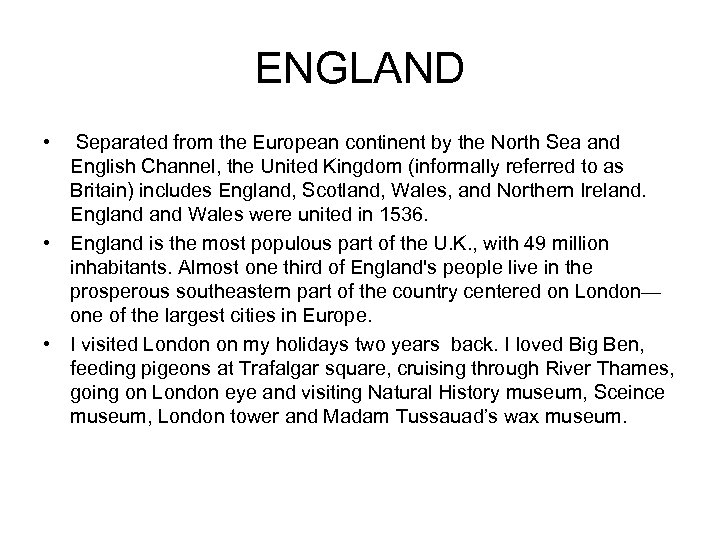 ENGLAND

• Separated from the European continent by the North Sea and English Channel, the United Kingdom (informally referred to as Britain) includes England, Scotland, Wales, and Northern Ireland. England and Wales were united in 1536.

• England is the most populous part of the U.K., with 49 million inhabitants. Almost one third of England's people live in the prosperous southeastern part of the country centered on London—one of the largest cities in Europe.

• I visited London on my holidays two years back. I loved Big Ben, feeding pigeons at Trafalgar square, cruising through River Thames, going on London eye and visiting Natural History museum, Sceince museum, London tower and Madam Tussauad's wax museum.